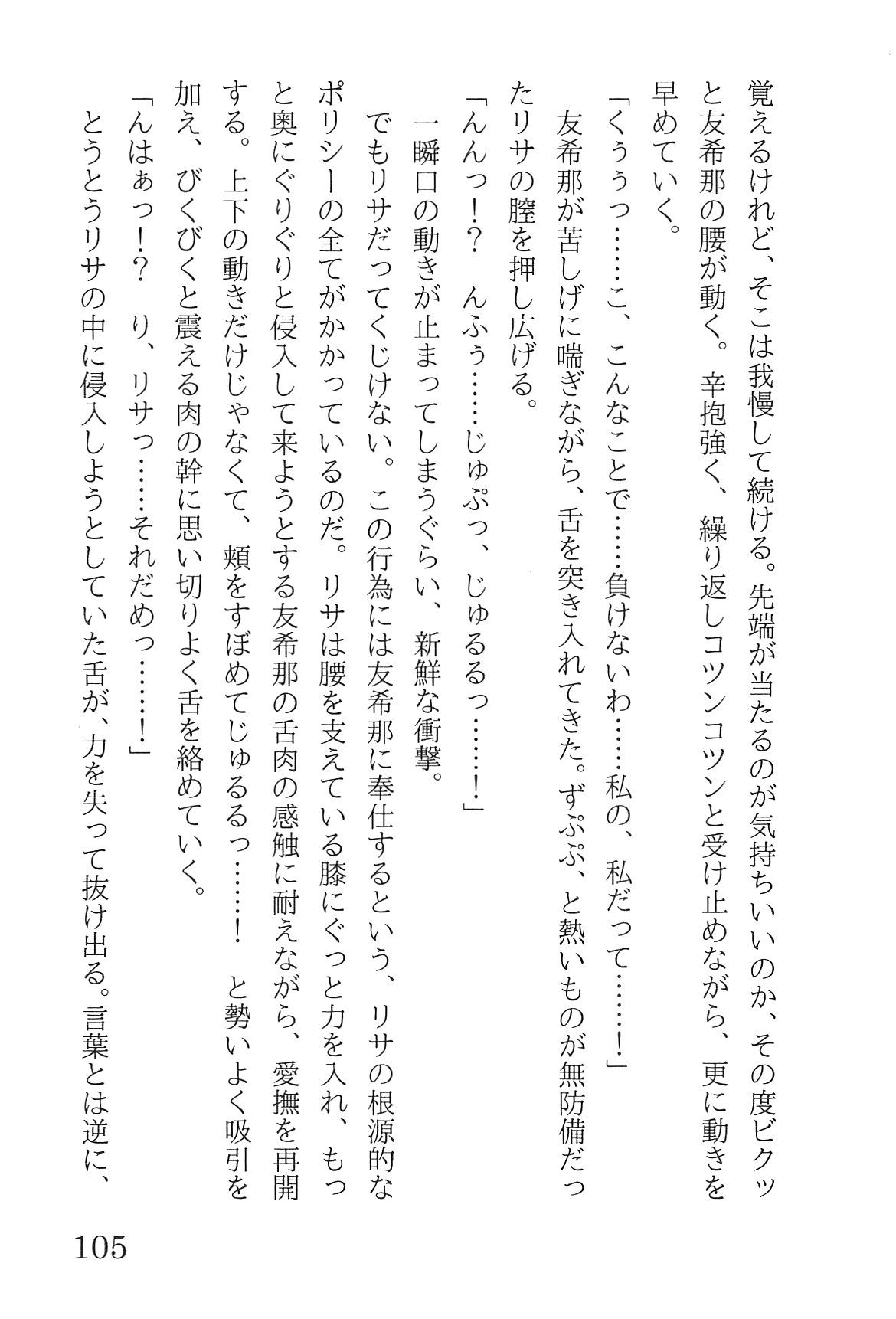 覚えるけれど、そこは我慢して続ける。先端が当たるのが気持ちいいのか、その度ビクッと友希那の腰が動く。辛抱強く、繰り返しコツンコツンと受け止めながら、更に動きを早めていく。

「くぅうっ……こ、こんなことで……負けないわ……私の、私だって……！」

友希那が苦しげに喘ぎながら、舌を突き入れてきた。ずぷぷ、と熱いものが無防備だったリサの膣を押し広げる。

「んんっ！？　んふぅ……じゅぷっ、じゅるるっ……！」

一瞬口の動きが止まってしまうぐらい、新鮮な衝撃。

でもリサだってくじけない。この行為には友希那に奉仕するという、リサの根源的なポリシーの全てがかかっているのだ。リサは腰を支えている膝にぐっと力を入れ、もっと奥にぐりぐりと侵入して来ようとする友希那の舌肉の感触に耐えながら、愛撫を再開する。上下の動きだけじゃなくて、頬をすぼめてじゅるるっ……！　と勢いよく吸引を加え、びくびくと震える肉の幹に思い切りよく舌を絡めていく。

「んはぁっ！？　り、リサっ……それだめっ……！」

とうとうリサの中に侵入しようとしていた舌が、力を失って抜け出る。言葉とは逆に、

105